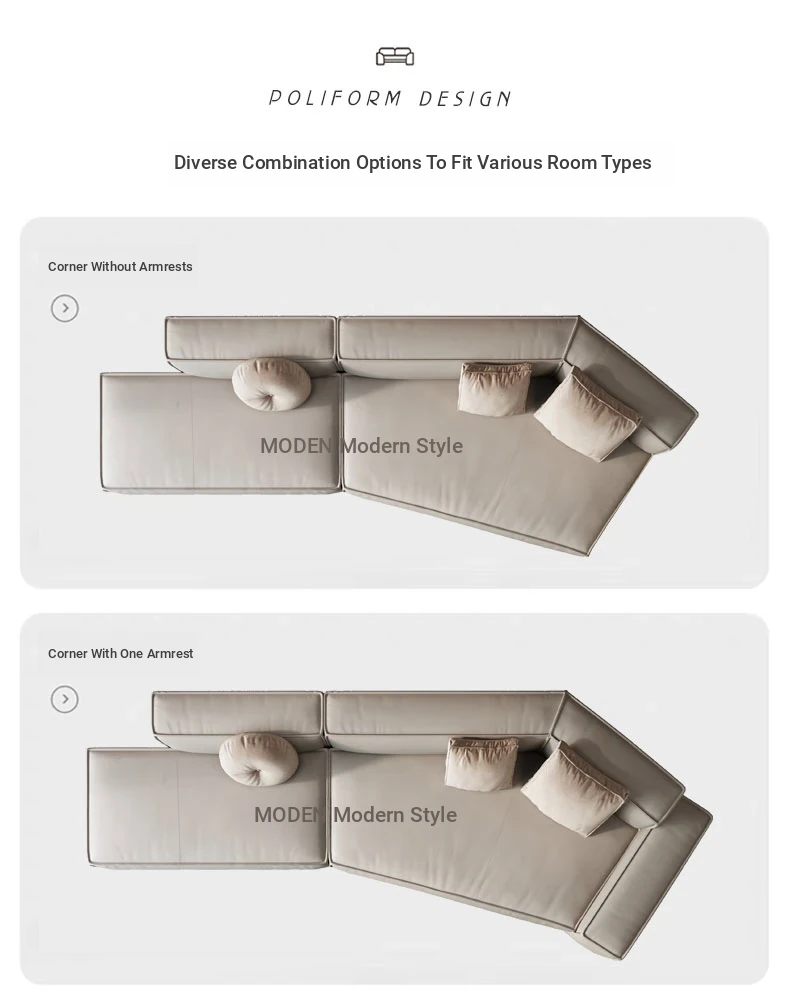 POLIFORM DESIGN

Diverse Combination Options To Fit Various Room Types

Corner Without Armrests

MODEN Modern Style

Corner With One Armrest

MODEN Modern Style